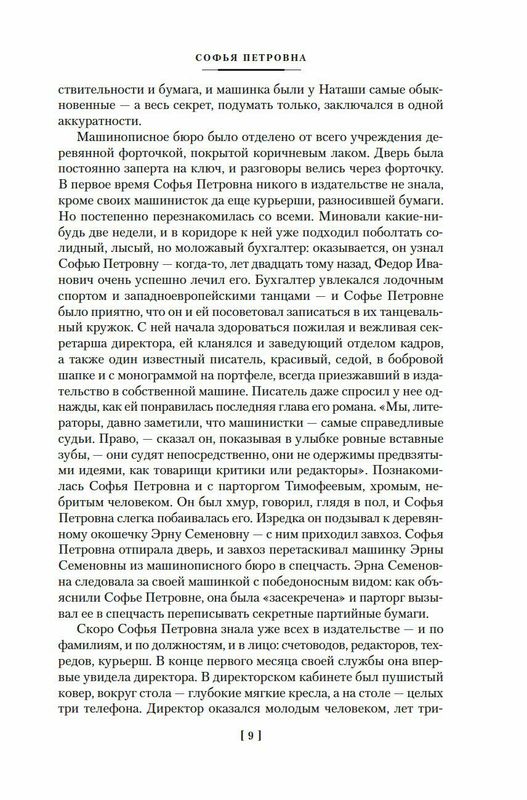 СОФЬЯ ПЕТРОВНА

ствительности и бумага, и машинка были у Наташи самые обыкновенные — а весь секрет, подумать только, заключался в одной аккуратности.

Машинописное бюро было отделено от всего учреждения деревянной форточкой, покрытой коричневым лаком. Дверь была постоянно заперта на ключ, и разговоры велись через форточку. В первое время Софья Петровна никого в издательстве не знала, кроме своих машинисток да еще курьерши, разносившей бумаги. Но постепенно перезнакомилась со всеми. Миновали какие-нибудь две недели, и в коридоре к ней уже подходил поболтать солидный, лысый, но моложавый бухгалтер: оказывается, он узнал Софью Петровну — когда-то, лет двадцать тому назад, Федор Иванович очень успешно лечил его. Бухгалтер увлекался лодочным спортом и западноевропейскими танцами — и Софье Петровне было приятно, что он и ей посоветовал записаться в их танцевальный кружок. С ней начала здороваться пожилая и вежливая секретарша директора, ей кланялся и заведующий отделом кадров, а также один известный писатель, красивый, седой, в бобровой шапке и с монограммой на портфеле, всегда приезжавший в издательство в собственной машине. Писатель даже спросил у нее однажды, как ей понравилась последняя глава его романа. «Мы, литераторы, давно заметили, что машинистки — самые справедливые судьи. Право, — сказал он, показывая в улыбке ровные вставные зубы, — они судят непосредственно, они не одержимы предвзятыми идеями, как товарищи критики или редакторы». Познакомилась Софья Петровна и с парторгом Тимофеевым, хромым, небритым человеком. Он был хмур, говорил, глядя в пол, и Софья Петровна слегка побаивалась его. Изредка он подзывал к деревянному окошечку Эрну Семеновну — с ним приходил завхоз. Софья Петровна отпирала дверь, и завхоз перетаскивал машинку Эрны Семеновны из машинописного бюро в спецчасть. Эрна Семеновна следовала за своей машинкой с победоносным видом: как объяснили Софье Петровне, она была «засекречена» и парторг вызывал ее в спецчасть переписывать секретные партийные бумаги.

Скоро Софья Петровна знала уже всех в издательстве — и по фамилиям, и по должностям, и в лицо: счетоводов, редакторов, техредов, курьерш. В конце первого месяца своей службы она впервые увидела директора. В директорском кабинете был пушистый ковер, вокруг стола — глубокие мягкие кресла, а на столе — целых три телефона. Директор оказался молодым человеком, лет три-

[ 9 ]